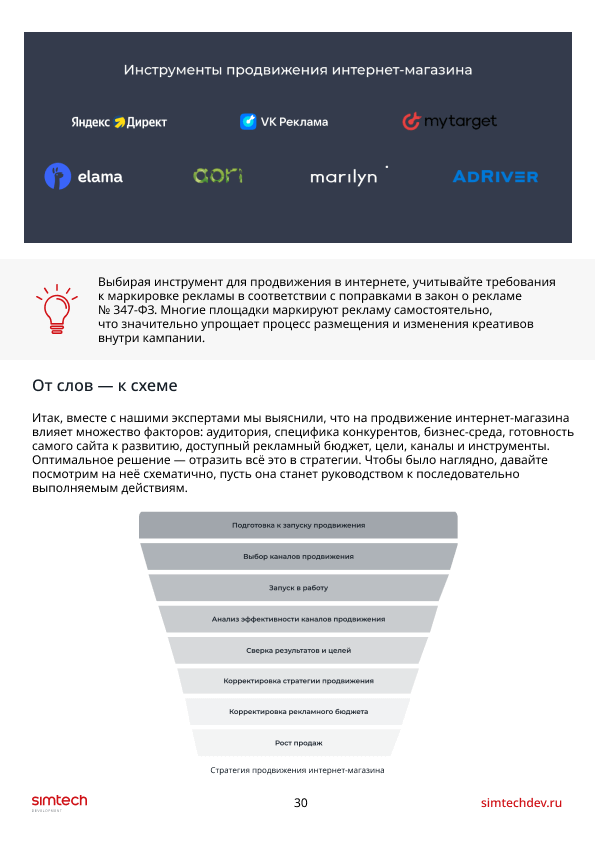 Инструменты продвижения интернет-магазина

Яндекс Директ

VK Реклама

mytarget

elama

aori

marilyn

ADRIVER

Выбирая инструмент для продвижения в интернете, учитывайте требования к маркировке рекламы в соответствии с поправками в закон о рекламе № 347-ФЗ. Многие площадки маркируют рекламу самостоятельно, что значительно упрощает процесс размещения и изменения креативов внутри кампании.

От слов — к схеме

Итак, вместе с нашими экспертами мы выяснили, что на продвижение интернет-магазина влияет множество факторов: аудитория, специфика конкурентов, бизнес-среда, готовность самого сайта к развитию, доступный рекламный бюджет, цели, каналы и инструменты. Оптимальное решение — отразить всё это в стратегии. Чтобы было наглядно, давайте посмотрим на неё схематично, пусть она станет руководством к последовательно выполняемым действиям.

Подготовка к запуску продвижения

Выбор каналов продвижения

Запуск в работу

Анализ эффективности каналов продвижения

Сверка результатов и целей

Корректировка стратегии продвижения

Корректировка рекламного бюджета

Рост продаж

Стратегия продвижения интернет-магазина

simtech DEVELOPMENT

30

simtechdev.ru